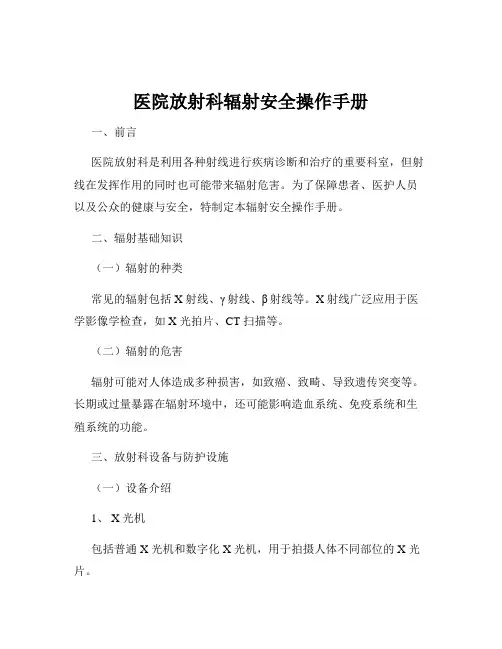 医院放射科辐射安全操作手册

一、前言

医院放射科是利用各种射线进行疾病诊断和治疗的重要科室，但射线在发挥作用的同时也可能带来辐射危害。为了保障患者、医护人员以及公众的健康与安全，特制定本辐射安全操作手册。

二、辐射基础知识

（一）辐射的种类

常见的辐射包括 X 射线、γ 射线、β 射线等。X 射线广泛应用于医学影像学检查，如 X 光拍片、CT 扫描等。

（二）辐射的危害

辐射可能对人体造成多种损害，如致癌、致畸、导致遗传突变等。长期或过量暴露在辐射环境中，还可能影响造血系统、免疫系统和生殖系统的功能。

三、放射科设备与防护设施

（一）设备介绍

1、 X 光机

包括普通 X 光机和数字化 X 光机，用于拍摄人体不同部位的 X 光片。